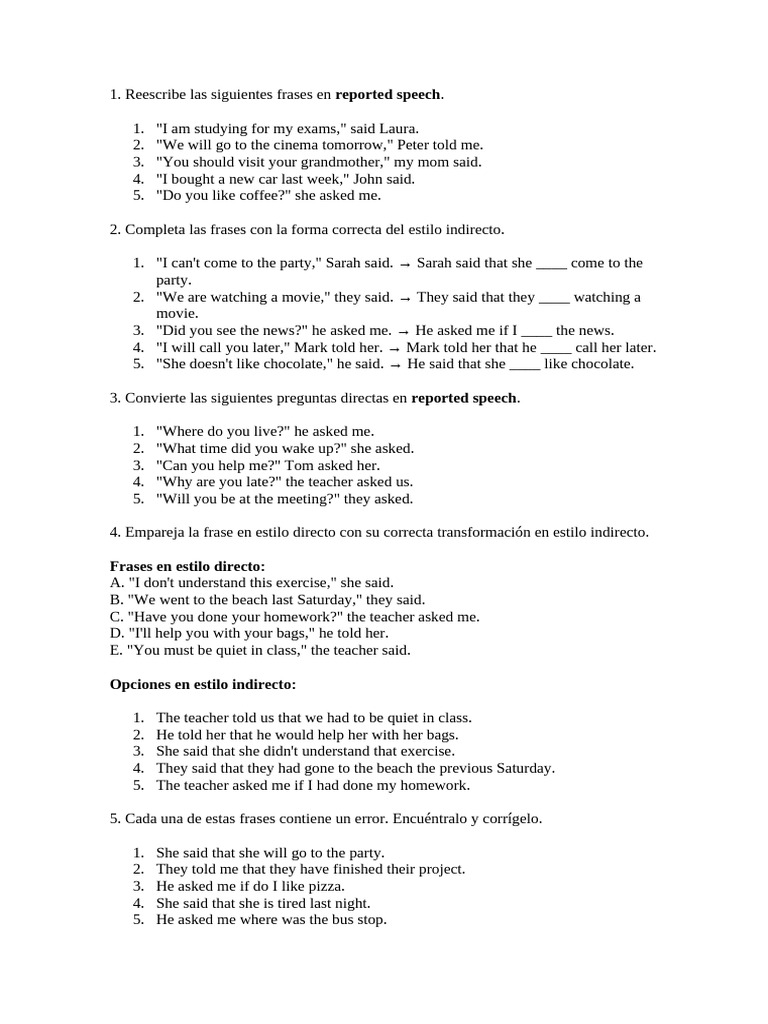 1. Reescribe las siguientes frases en **reported speech**.

1. "I am studying for my exams," said Laura.
2. "We will go to the cinema tomorrow," Peter told me.
3. "You should visit your grandmother," my mom said.
4. "I bought a new car last week," John said.
5. "Do you like coffee?" she asked me.

2. Completa las frases con la forma correcta del estilo indirecto.

1. "I can't come to the party," Sarah said. → Sarah said that she ____ come to the party.
2. "We are watching a movie," they said. → They said that they ____ watching a movie.
3. "Did you see the news?" he asked me. → He asked me if I ____ the news.
4. "I will call you later," Mark told her. → Mark told her that he ____ call her later.
5. "She doesn't like chocolate," he said. → He said that she ____ like chocolate.

3. Convierte las siguientes preguntas directas en **reported speech**.

1. "Where do you live?" he asked me.
2. "What time did you wake up?" she asked.
3. "Can you help me?" Tom asked her.
4. "Why are you late?" the teacher asked us.
5. "Will you be at the meeting?" they asked.

4. Empareja la frase en estilo directo con su correcta transformación en estilo indirecto.

**Frases en estilo directo:**
A. "I don't understand this exercise," she said.
B. "We went to the beach last Saturday," they said.
C. "Have you done your homework?" the teacher asked me.
D. "I'll help you with your bags," he told her.
E. "You must be quiet in class," the teacher said.

**Opciones en estilo indirecto:**

1. The teacher told us that we had to be quiet in class.
2. He told her that he would help her with her bags.
3. She said that she didn't understand that exercise.
4. They said that they had gone to the beach the previous Saturday.
5. The teacher asked me if I had done my homework.

5. Cada una de estas frases contiene un error. Encuéntralo y corrígelo.

1. She said that she will go to the party.
2. They told me that they have finished their project.
3. He asked me if do I like pizza.
4. She said that she is tired last night.
5. He asked me where was the bus stop.